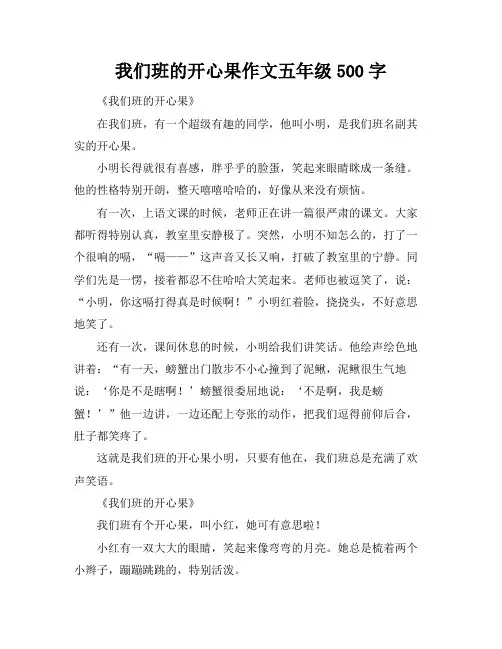 我们班的开心果作文五年级 500 字

《我们班的开心果》

在我们班，有一个超级有趣的同学，他叫小明，是我们班名副其实的开心果。

小明长得就很有喜感，胖乎乎的脸蛋，笑起来眼睛眯成一条缝。他的性格特别开朗，整天嘻嘻哈哈的，好像从来没有烦恼。

有一次，上语文课的时候，老师正在讲一篇很严肃的课文。大家都听得特别认真，教室里安静极了。突然，小明不知怎么的，打了一个很响的嗝，“嗝——”这声音又长又响，打破了教室里的宁静。同学们先是一愣，接着都忍不住哈哈大笑起来。老师也被逗笑了，说：“小明，你这嗝打得真是时候啊！”小明红着脸，挠挠头，不好意思地笑了。

还有一次，课间休息的时候，小明给我们讲笑话。他绘声绘色地讲着：“有一天，螃蟹出门散步不小心撞到了泥鳅，泥鳅很生气地说：‘你是不是瞎啊！’螃蟹很委屈地说：‘不是啊，我是螃蟹！’”他一边讲，一边还配上夸张的动作，把我们逗得前仰后合，肚子都笑疼了。

这就是我们班的开心果小明，只要有他在，我们班总是充满了欢声笑语。

《我们班的开心果》

我们班有个开心果，叫小红，她可有意思啦！

小红有一双大大的眼睛，笑起来像弯弯的月亮。她总是梳着两个小辫子，蹦蹦跳跳的，特别活泼。